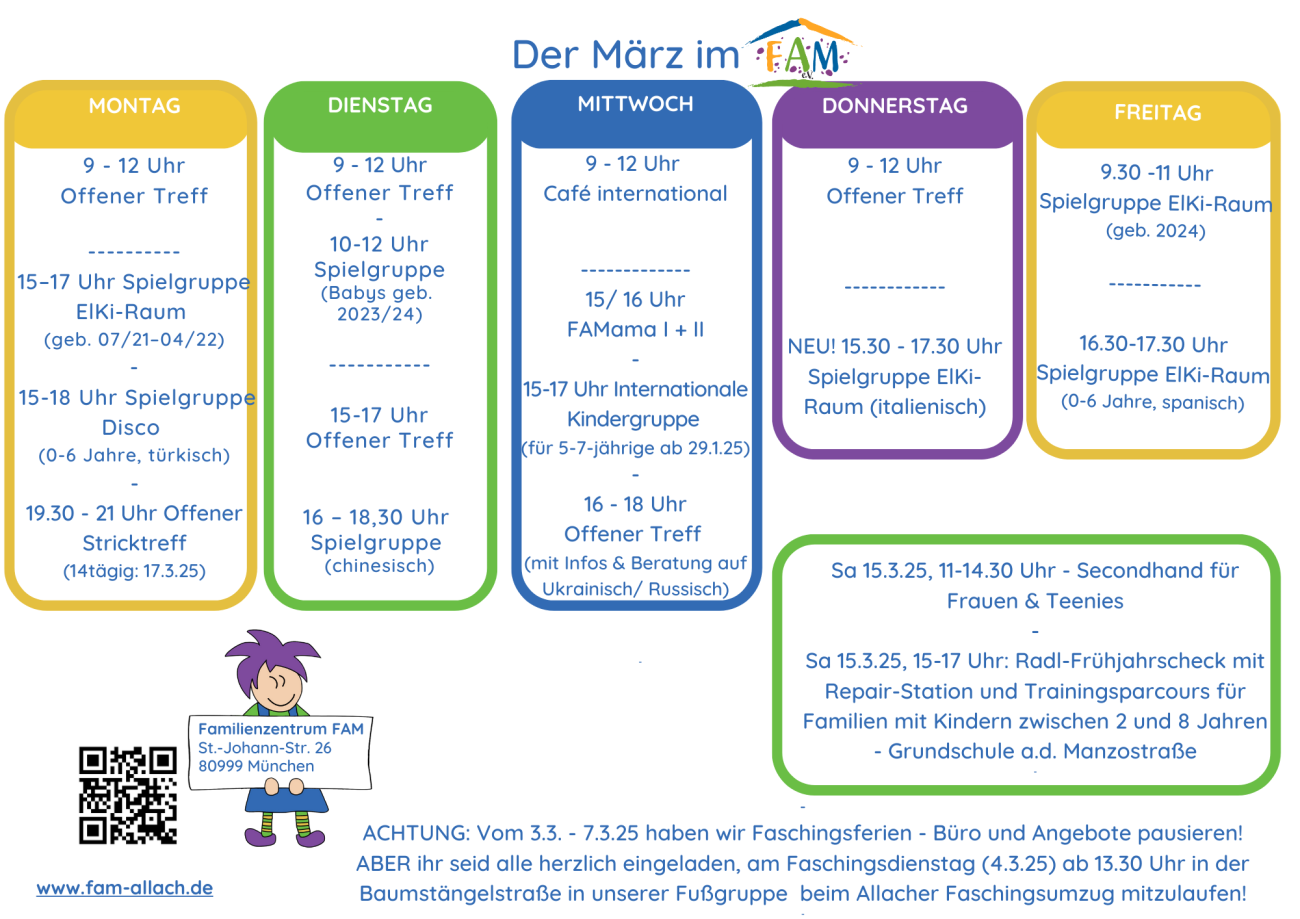 Der März im FAM e.V.

MONTAG

9 - 12 Uhr
Offener Treff

----------

15–17 Uhr Spielgruppe ElKi-Raum
(geb. 07/21–04/22)
-
15-18 Uhr Spielgruppe Disco
(0-6 Jahre, türkisch)
-
19.30 - 21 Uhr Offener Stricktreff
(14tägig: 17.3.25)

DIENSTAG

9 - 12 Uhr
Offener Treff
-
10-12 Uhr
Spielgruppe
(Babys geb. 2023/24)

-----------

15-17 Uhr
Offener Treff

16 – 18,30 Uhr
Spielgruppe
(chinesisch)

MITTWOCH

9 - 12 Uhr
Café international

-------------

15/ 16 Uhr
FAMama I + II
-
15-17 Uhr Internationale Kindergruppe
(für 5-7-jährige ab 29.1.25)
-
16 - 18 Uhr
Offener Treff
(mit Infos & Beratung auf Ukrainisch/ Russisch)

DONNERSTAG

9 - 12 Uhr
Offener Treff

------------

NEU! 15.30 - 17.30 Uhr
Spielgruppe ElKi-Raum (italienisch)

FREITAG

9.30 -11 Uhr
Spielgruppe ElKi-Raum
(geb. 2024)

-----------

16.30-17.30 Uhr
Spielgruppe ElKi-Raum
(0-6 Jahre, spanisch)

Sa 15.3.25, 11-14.30 Uhr - Secondhand für Frauen & Teenies
-
Sa 15.3.25, 15-17 Uhr: Radl-Frühjahrscheck mit Repair-Station und Trainingsparcours für Familien mit Kindern zwischen 2 und 8 Jahren - Grundschule a.d. Manzostraße

Familienzentrum FAM
St.-Johann-Str. 26
80999 München

www.fam-allach.de

ACHTUNG: Vom 3.3. - 7.3.25 haben wir Faschingsferien - Büro und Angebote pausieren!
ABER ihr seid alle herzlich eingeladen, am Faschingsdienstag (4.3.25) ab 13.30 Uhr in der Baumstängelstraße in unserer Fußgruppe beim Allacher Faschingsumzug mitzulaufen!